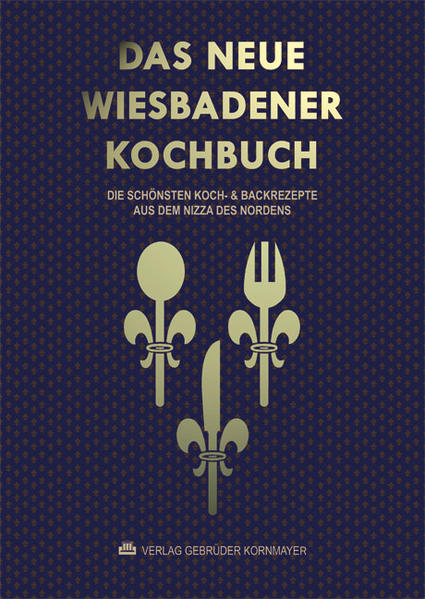 DAS NEUE WIESBADENER KOCHBUCH

DIE SCHÖNSTEN KOCH- & BACKREZEPTE AUS DEM NIZZA DES NORDENS

VERLAG GEBRÜDER KORNMAYER